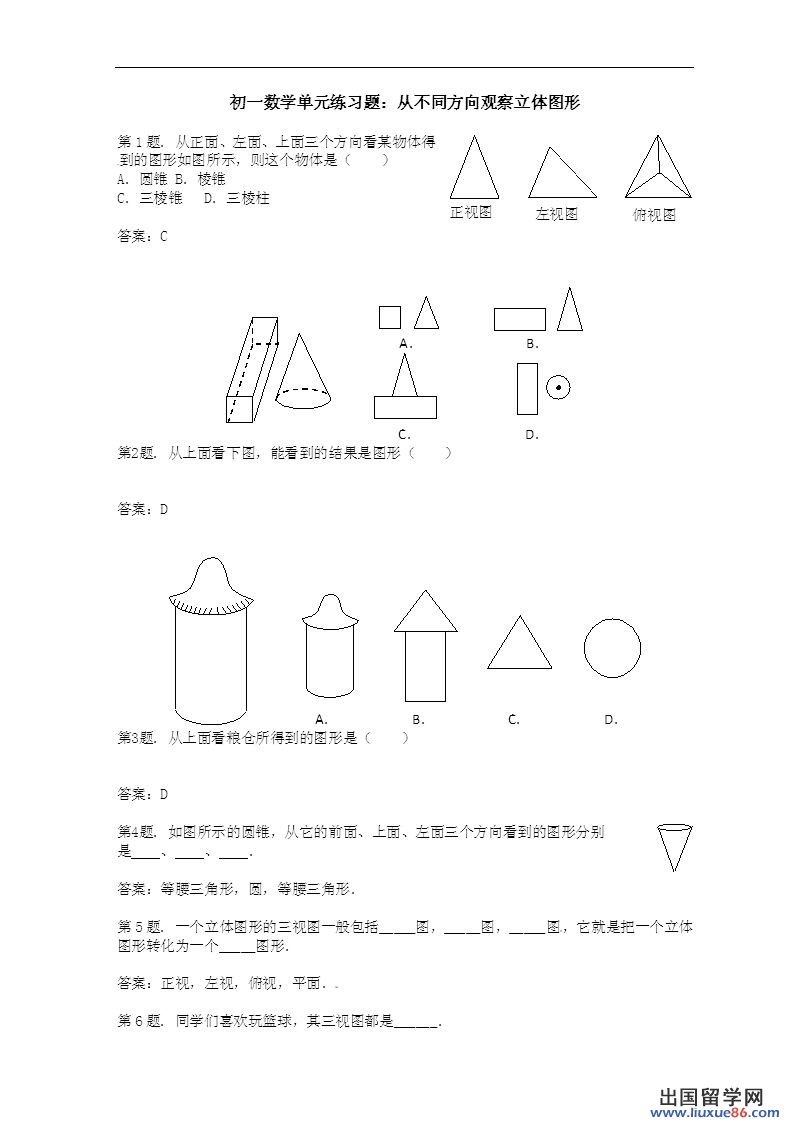 初一数学单元练习题：从不同方向观察立体图形

第 1 题. 从正面、左面、上面三个方向看某物体得到的图形如图所示，则这个物体是（　　）
A. 圆锥 B. 棱锥
C. 三棱锥　D. 三棱柱

正视图　左视图　俯视图

答案：C

A.　B.
C.　D.

第2题. 从上面看下图，能看到的结果是图形（　　）

答案：D

A.　B.　C.　D.

第3题. 从上面看粮仓所得到的图形是（　　）

答案：D

第4题. 如图所示的圆锥，从它的前面、上面、左面三个方向看到的图形分别是____、____、____.

答案：等腰三角形，圆，等腰三角形.

第 5 题. 一个立体图形的三视图一般包括_____图，_____图，_____图，它就是把一个立体图形转化为一个_____图形.

答案：正视，左视，俯视，平面. .

第 6 题. 同学们喜欢玩篮球，其三视图都是______.

出国留学网 www.liuxue86.com